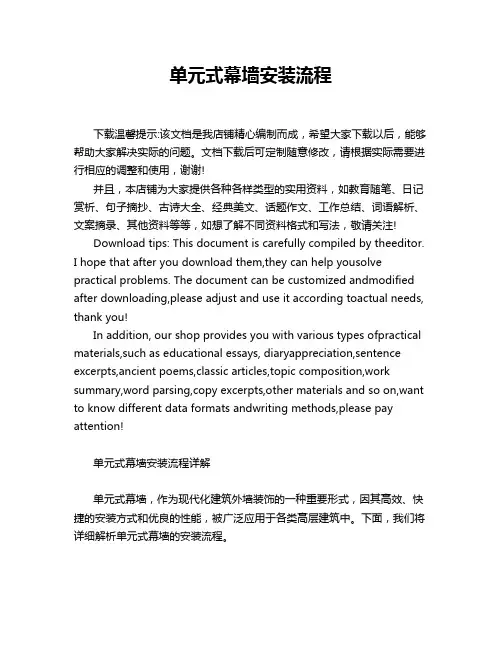 单元式幕墙安装流程

下载温馨提示:该文档是我店铺精心编制而成，希望大家下载以后，能够帮助大家解决实际的问题。文档下载后可定制随意修改，请根据实际需要进行相应的调整和使用，谢谢!

并且，本店铺为大家提供各种各样类型的实用资料，如教育随笔、日记赏析、句子摘抄、古诗大全、经典美文、话题作文、工作总结、词语解析、文案摘录、其他资料等等，如想了解不同资料格式和写法，敬请关注!

Download tips: This document is carefully compiled by theeditor. I hope that after you download them,they can help yousolve practical problems. The document can be customized andmodified after downloading,please adjust and use it according toactual needs, thank you!

In addition, our shop provides you with various types ofpractical materials,such as educational essays, diaryappreciation,sentence excerpts,ancient poems,classic articles,topic composition,work summary,word parsing,copy excerpts,other materials and so on,want to know different data formats andwriting methods,please pay attention!

单元式幕墙安装流程详解

单元式幕墙，作为现代化建筑外墙装饰的一种重要形式，因其高效、快捷的安装方式和优良的性能，被广泛应用于各类高层建筑中。下面，我们将详细解析单元式幕墙的安装流程。